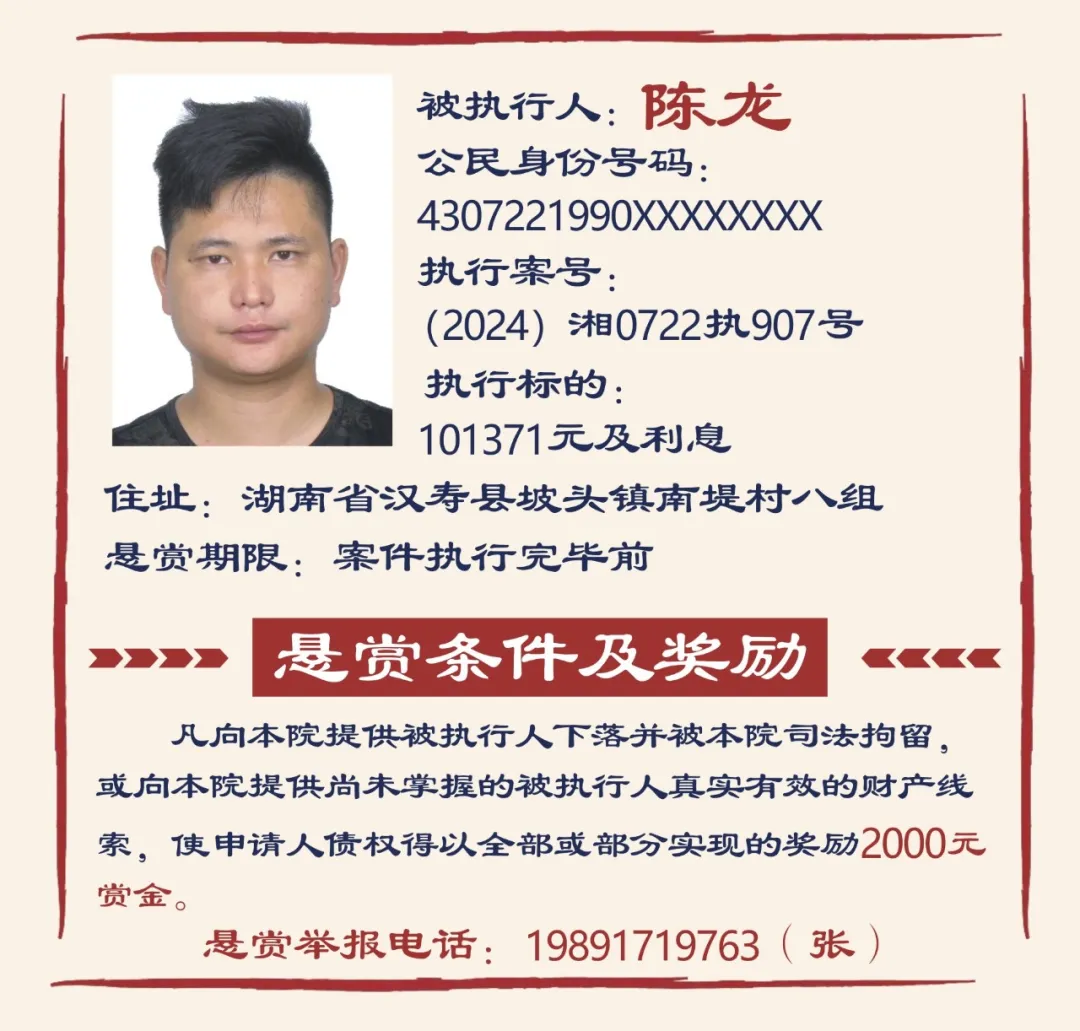 被执行人：陈龙
公民身份号码：
4307221990XXXXXXXX
执行案号：
（2024）湘0722执907号
执行标的：
101371元及利息

住址：湖南省汉寿县坡头镇南堤村八组
悬赏期限：案件执行完毕前

悬赏条件及奖励

凡向本院提供被执行人下落并被本院司法拘留，或向本院提供尚未掌握的被执行人真实有效的财产线索，使申请人债权得以全部或部分实现的奖励2000元赏金。

悬赏举报电话：19891719763（张）